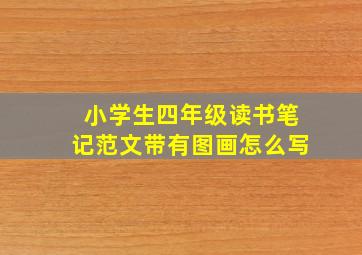 小学生四年级读书笔记范文带有图画怎么写